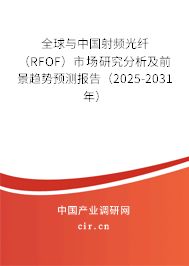 全球与中国射频光纤（RFOF）市场研究分析及前景趋势预测报告（2025-2031年）

中国产业调研网

cir.cn